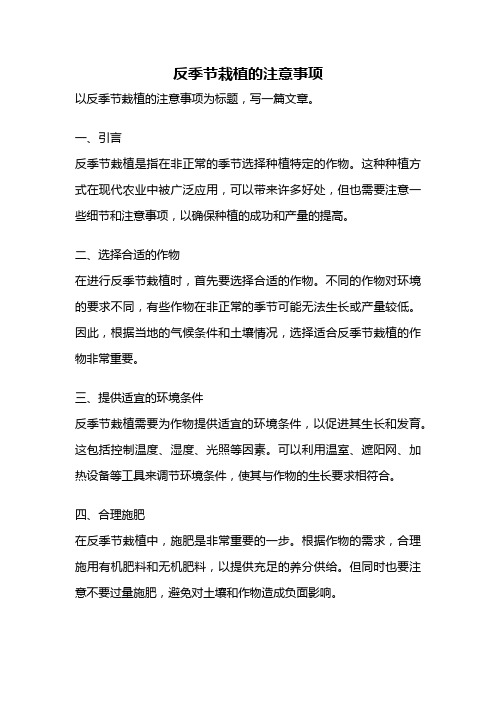 反季节栽植的注意事项

以反季节栽植的注意事项为标题，写一篇文章。

一、引言

反季节栽植是指在非正常的季节选择种植特定的作物。这种种植方式在现代农业中被广泛应用，可以带来许多好处，但也需要注意一些细节和注意事项，以确保种植的成功和产量的提高。

二、选择合适的作物

在进行反季节栽植时，首先要选择合适的作物。不同的作物对环境的要求不同，有些作物在非正常的季节可能无法生长或产量较低。因此，根据当地的气候条件和土壤情况，选择适合反季节栽植的作物非常重要。

三、提供适宜的环境条件

反季节栽植需要为作物提供适宜的环境条件，以促进其生长和发育。这包括控制温度、湿度、光照等因素。可以利用温室、遮阳网、加热设备等工具来调节环境条件，使其与作物的生长要求相符合。

四、合理施肥

在反季节栽植中，施肥是非常重要的一步。根据作物的需求，合理施用有机肥料和无机肥料，以提供充足的养分供给。但同时也要注意不要过量施肥，避免对土壤和作物造成负面影响。